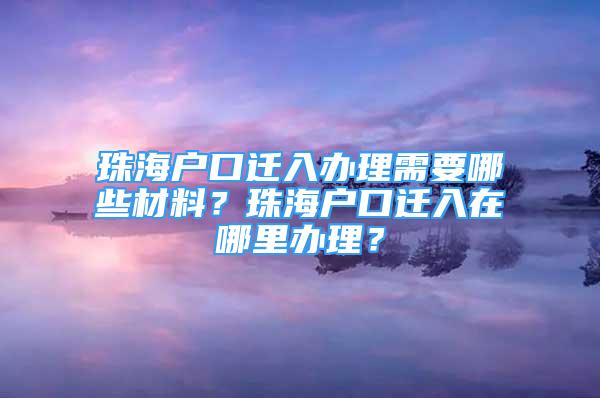 珠海户口迁入办理需要哪些材料？珠海户口迁入在哪里办理？